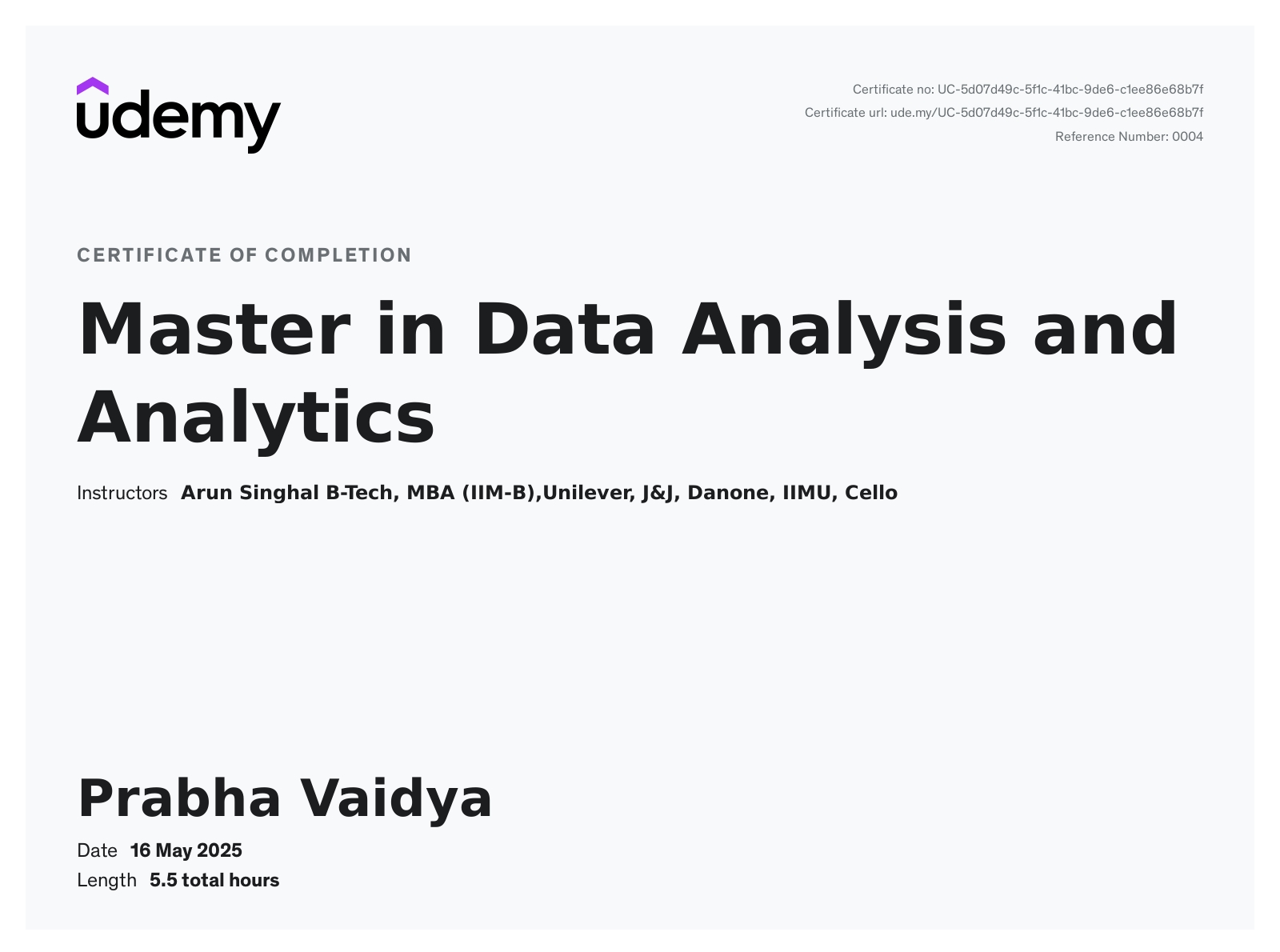 udemy

Certificate no: UC-5d07d49c-5f1c-41bc-9de6-c1ee86e68b7f
Certificate url: ude.my/UC-5d07d49c-5f1c-41bc-9de6-c1ee86e68b7f
Reference Number: 0004

CERTIFICATE OF COMPLETION

Master in Data Analysis and Analytics

Instructors Arun Singhal B-Tech, MBA (IIM-B),Unilever, J&J, Danone, IIMU, Cello

Prabha Vaidya

Date 16 May 2025
Length 5.5 total hours